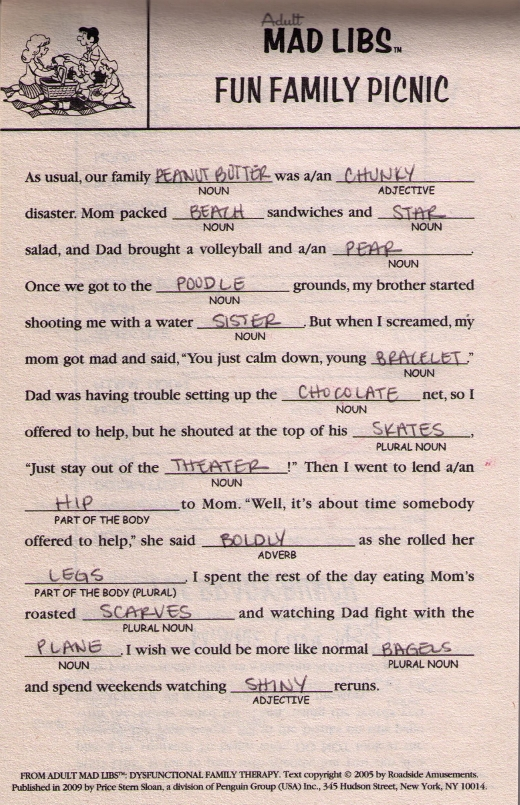 Adult
MAD LIBS™
FUN FAMILY PICNIC

As usual, our family PEANUT BUTTER (NOUN) was a/an CHUNKY (ADJECTIVE) disaster. Mom packed BEACH (NOUN) sandwiches and STAR (NOUN) salad, and Dad brought a volleyball and a/an PEAR (NOUN). Once we got to the POODLE (NOUN) grounds, my brother started shooting me with a water SISTER (NOUN). But when I screamed, my mom got mad and said, "You just calm down, young BRACELET (NOUN)." Dad was having trouble setting up the CHOCOLATE (NOUN) net, so I offered to help, but he shouted at the top of his SKATES (PLURAL NOUN), "Just stay out of the THEATER (NOUN)!" Then I went to lend a/an HIP (PART OF THE BODY) to Mom. "Well, it's about time somebody offered to help," she said BOLDLY (ADVERB) as she rolled her LEGS (PART OF THE BODY (PLURAL)). I spent the rest of the day eating Mom's roasted SCARVES (PLURAL NOUN) and watching Dad fight with the PLANE (NOUN). I wish we could be more like normal BAGELS (PLURAL NOUN) and spend weekends watching SHINY (ADJECTIVE) reruns.

FROM ADULT MAD LIBS™: DYSFUNCTIONAL FAMILY THERAPY. Text copyright © 2005 by Roadside Amusements. Published in 2009 by Price Stern Sloan, a division of Penguin Group (USA) Inc., 345 Hudson Street, New York, NY 10014.